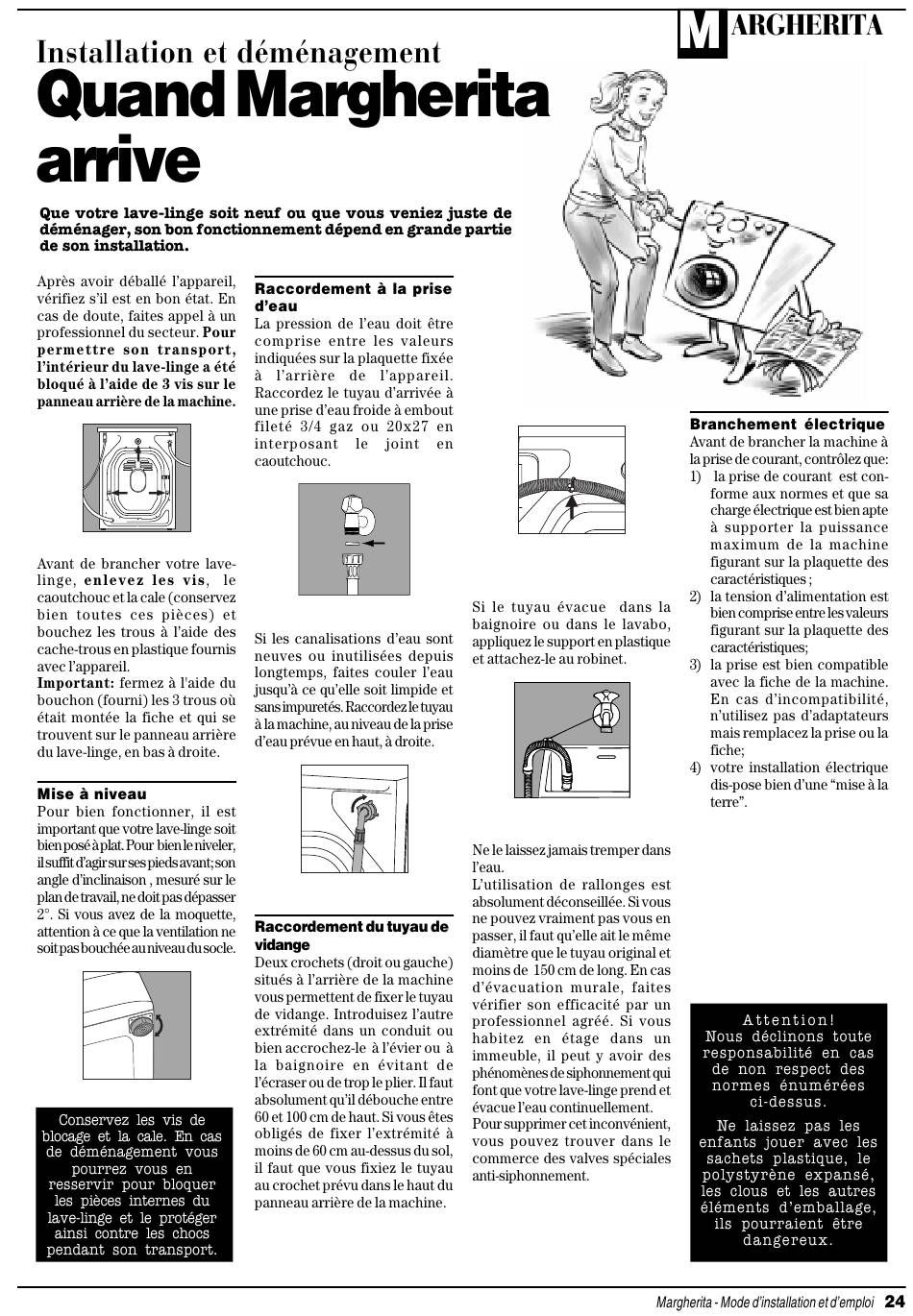 MARGHERITA

Installation et déménagement
Quand Margherita arrive

Que votre lave-linge soit neuf ou que vous veniez juste de déménager, son bon fonctionnement dépend en grande partie de son installation.

Après avoir déballé l'appareil, vérifiez s'il est en bon état. En cas de doute, faites appel à un professionnel du secteur. Pour permettre son transport, l'intérieur du lave-linge a été bloqué à l'aide de 3 vis sur le panneau arrière de la machine.

Avant de brancher votre lave-linge, enlevez les vis, le caoutchouc et la cale (conservez bien toutes ces pièces) et bouchez les trous à l'aide des cache-trous en plastique fournis avec l'appareil.
Important: fermez à l'aide du bouchon (fourni) les 3 trous où était montée la fiche et qui se trouvent sur le panneau arrière du lave-linge, en bas à droite.

Mise à niveau
Pour bien fonctionner, il est important que votre lave-linge soit bien posé à plat. Pour bien le niveler, il suffit d'agir sur ses pieds avant; son angle d'inclinaison , mesuré sur le plan de travail, ne doit pas dépasser 2°. Si vous avez de la moquette, attention à ce que la ventilation ne soit pas bouchée au niveau du socle.

Conservez les vis de blocage et la cale. En cas de déménagement vous pourrez vous en resservir pour bloquer les pièces internes du lave-linge et le protéger ainsi contre les chocs pendant son transport.

Raccordement à la prise d'eau
La pression de l'eau doit être comprise entre les valeurs indiquées sur la plaquette fixée à l'arrière de l'appareil. Raccordez le tuyau d'arrivée à une prise d'eau froide à embout fileté 3/4 gaz ou 20x27 en interposant le joint en caoutchouc.

Si les canalisations d'eau sont neuves ou inutilisées depuis longtemps, faites couler l'eau jusqu'à ce qu'elle soit limpide et sans impuretés. Raccordez le tuyau à la machine, au niveau de la prise d'eau prévue en haut, à droite.

Raccordement du tuyau de vidange
Deux crochets (droit ou gauche) situés à l'arrière de la machine vous permettent de fixer le tuyau de vidange. Introduisez l'autre extrémité dans un conduit ou bien accrochez-le à l'évier ou à la baignoire en évitant de l'écraser ou de trop le plier. Il faut absolument qu'il débouche entre 60 et 100 cm de haut. Si vous êtes obligés de fixer l'extrémité à moins de 60 cm au-dessus du sol, il faut que vous fixiez le tuyau au crochet prévu dans le haut du panneau arrière de la machine.

Si le tuyau évacue dans la baignoire ou dans le lavabo, appliquez le support en plastique et attachez-le au robinet.

Ne le laissez jamais tremper dans l'eau.
L'utilisation de rallonges est absolument déconseillée. Si vous ne pouvez vraiment pas vous en passer, il faut qu'elle ait le même diamètre que le tuyau original et moins de 150 cm de long. En cas d'évacuation murale, faites vérifier son efficacité par un professionnel agréé. Si vous habitez en étage dans un immeuble, il peut y avoir des phénomènes de siphonnement qui font que votre lave-linge prend et évacue l'eau continuellement.
Pour supprimer cet inconvénient, vous pouvez trouver dans le commerce des valves spéciales anti-siphonnement.

Branchement électrique
Avant de brancher la machine à la prise de courant, contrôlez que:
1) la prise de courant est conforme aux normes et que sa charge électrique est bien apte à supporter la puissance maximum de la machine figurant sur la plaquette des caractéristiques ;
2) la tension d'alimentation est bien comprise entre les valeurs figurant sur la plaquette des caractéristiques;
3) la prise est bien compatible avec la fiche de la machine. En cas d'incompatibilité, n'utilisez pas d'adaptateurs mais remplacez la prise ou la fiche;
4) votre installation électrique dis-pose bien d'une "mise à la terre".

Attention!
Nous déclinons toute responsabilité en cas de non respect des normes énumérées ci-dessus.

Ne laissez pas les enfants jouer avec les sachets plastique, le polystyrène expansé, les clous et les autres éléments d'emballage, ils pourraient être dangereux.

Margherita - Mode d'installation et d'emploi 24